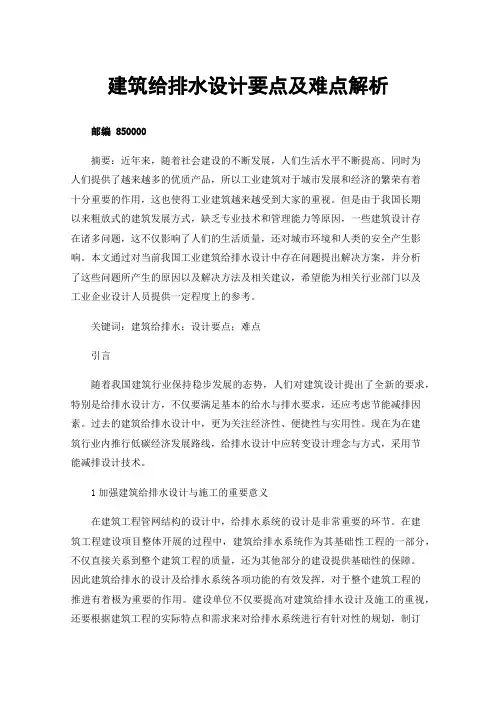 建筑给排水设计要点及难点解析

邮编 850000

摘要：近年来，随着社会建设的不断发展，人们生活水平不断提高。同时为人们提供了越来越多的优质产品，所以工业建筑对于城市发展和经济的繁荣有着十分重要的作用，这也使得工业建筑越来越受到大家的重视。但是由于我国长期以来粗放式的建筑发展方式，缺乏专业技术和管理能力等原因，一些建筑设计存在诸多问题，这不仅影响了人们的生活质量，还对城市环境和人类的安全产生影响。本文通过对当前我国工业建筑给排水设计中存在问题提出解决方案，并分析了这些问题所产生的原因以及解决方法及相关建议，希望能为相关行业部门以及工业企业设计人员提供一定程度上的参考。

关键词：建筑给排水；设计要点；难点

引言

随着我国建筑行业保持稳步发展的态势，人们对建筑设计提出了全新的要求，特别是给排水设计方，不仅要满足基本的给水与排水要求，还应考虑节能减排因素。过去的建筑给排水设计中，更为关注经济性、便捷性与实用性。现在为在建筑行业内推行低碳经济发展路线，给排水设计中应转变设计理念与方式，采用节能减排设计技术。

1 加强建筑给排水设计与施工的重要意义

在建筑工程管网结构的设计中，给排水系统的设计是非常重要的环节。在建筑工程建设项目整体开展的过程中，建筑给排水系统作为其基础性工程的一部分，不仅直接关系到整个建筑工程的质量，还为其他部分的建设提供基础性的保障。因此建筑给排水的设计及给排水系统各项功能的有效发挥，对于整个建筑工程的推进有着极为重要的作用。建设单位不仅要提高对建筑给排水设计及施工的重视，还要根据建筑工程的实际特点和需求来对给排水系统进行有针对性的规划，制订